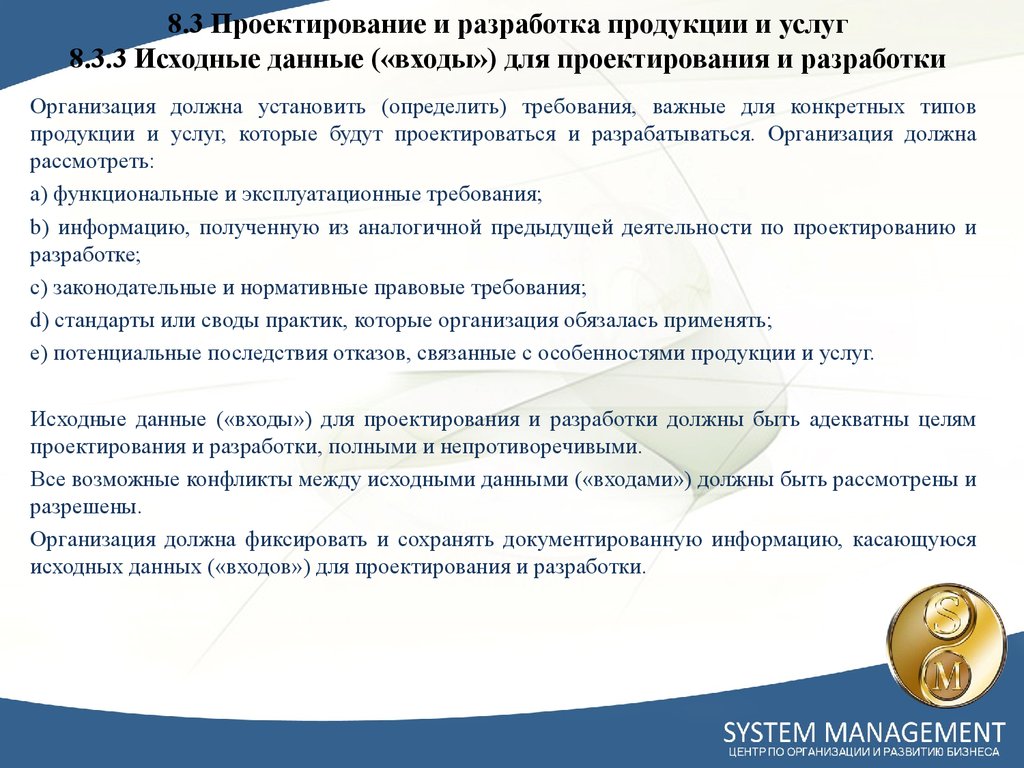 8.3 Проектирование и разработка продукции и услуг
8.3.3 Исходные данные («входы») для проектирования и разработки

Организация должна установить (определить) требования, важные для конкретных типов продукции и услуг, которые будут проектироваться и разрабатываться. Организация должна рассмотреть:

a) функциональные и эксплуатационные требования;

b) информацию, полученную из аналогичной предыдущей деятельности по проектированию и разработке;

c) законодательные и нормативные правовые требования;

d) стандарты или своды практик, которые организация обязалась применять;

e) потенциальные последствия отказов, связанные с особенностями продукции и услуг.

Исходные данные («входы») для проектирования и разработки должны быть адекватны целям проектирования и разработки, полными и непротиворечивыми.

Все возможные конфликты между исходными данными («входами») должны быть рассмотрены и разрешены.

Организация должна фиксировать и сохранять документированную информацию, касающуюся исходных данных («входов») для проектирования и разработки.

S
M

SYSTEM MANAGEMENT
ЦЕНТР ПО ОРГАНИЗАЦИИ И РАЗВИТИЮ БИЗНЕСА